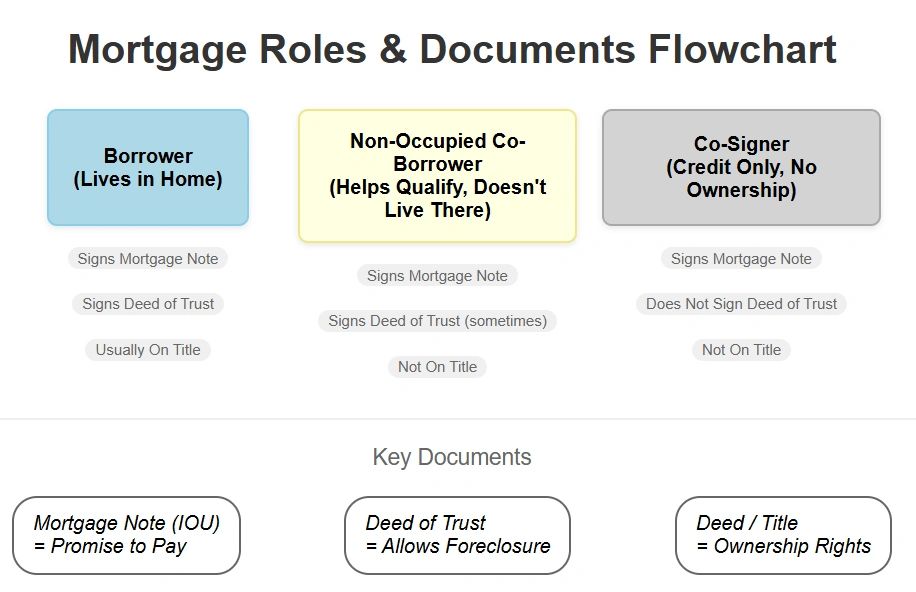 Mortgage Roles & Documents Flowchart

Borrower
(Lives in Home)

Signs Mortgage Note

Signs Deed of Trust

Usually On Title

Non-Occupied Co-Borrower
(Helps Qualify, Doesn't Live There)

Signs Mortgage Note

Signs Deed of Trust (sometimes)

Not On Title

Co-Signer
(Credit Only, No Ownership)

Signs Mortgage Note

Does Not Sign Deed of Trust

Not On Title

Key Documents

Mortgage Note (IOU)
= Promise to Pay

Deed of Trust
= Allows Foreclosure

Deed / Title
= Ownership Rights